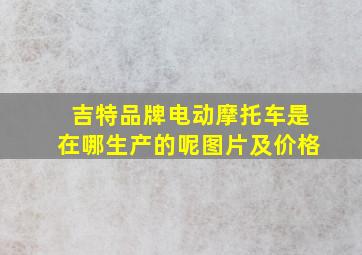 吉特品牌电动摩托车是在哪生产的呢图片及价格